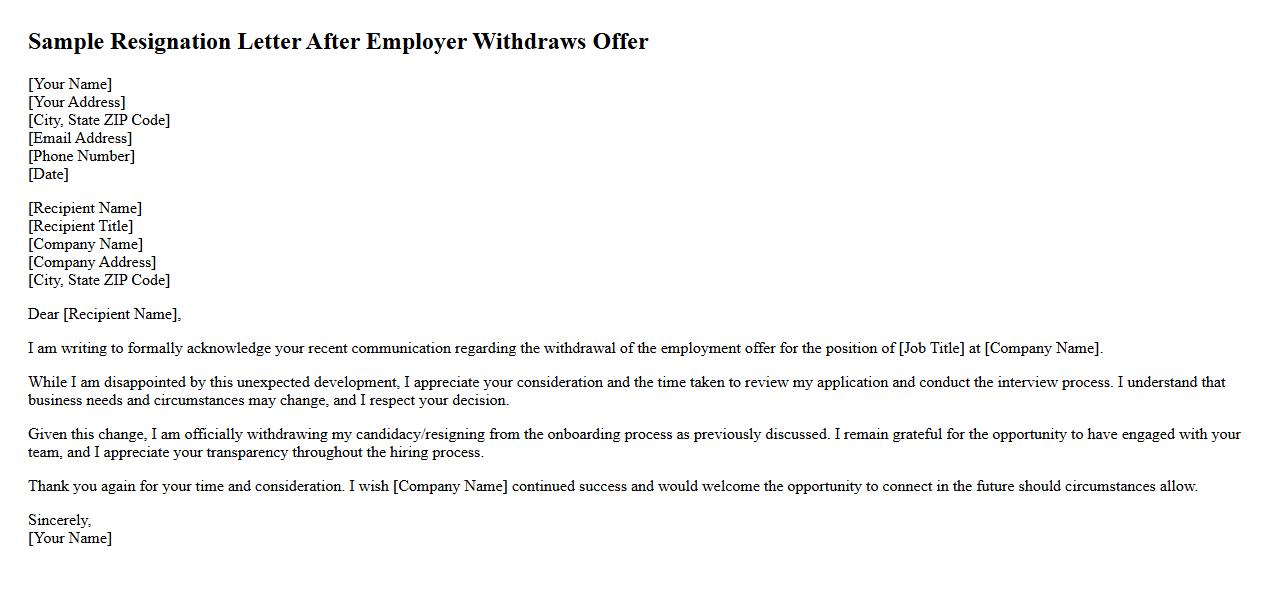 Sample Resignation Letter After Employer Withdraws Offer

[Your Name]
[Your Address]
[City, State ZIP Code]
[Email Address]
[Phone Number]
[Date]

[Recipient Name]
[Recipient Title]
[Company Name]
[Company Address]
[City, State ZIP Code]

Dear [Recipient Name],

I am writing to formally acknowledge your recent communication regarding the withdrawal of the employment offer for the position of [Job Title] at [Company Name].

While I am disappointed by this unexpected development, I appreciate your consideration and the time taken to review my application and conduct the interview process. I understand that business needs and circumstances may change, and I respect your decision.

Given this change, I am officially withdrawing my candidacy/resigning from the onboarding process as previously discussed. I remain grateful for the opportunity to have engaged with your team, and I appreciate your transparency throughout the hiring process.

Thank you again for your time and consideration. I wish [Company Name] continued success and would welcome the opportunity to connect in the future should circumstances allow.

Sincerely,
[Your Name]